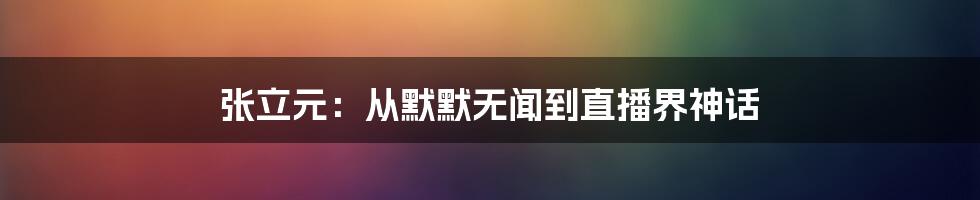 张立元：从默默无闻到直播界神话